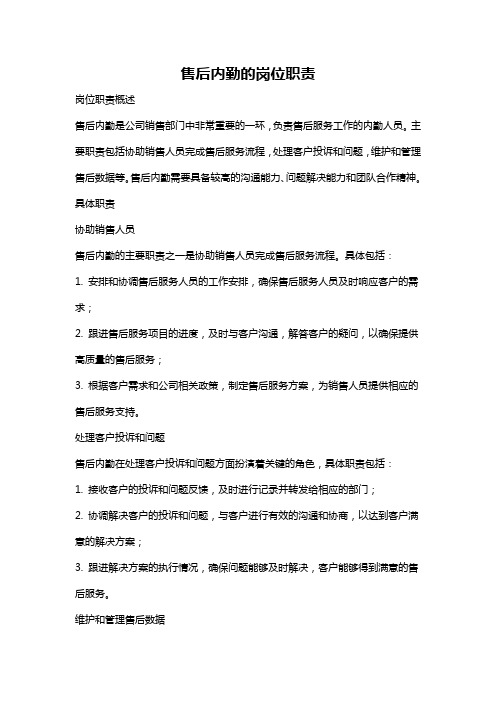 售后内勤的岗位职责

岗位职责概述

售后内勤是公司销售部门中非常重要的一环，负责售后服务工作的内勤人员。主要职责包括协助销售人员完成售后服务流程，处理客户投诉和问题，维护和管理售后数据等。售后内勤需要具备较高的沟通能力、问题解决能力和团队合作精神。

具体职责

协助销售人员

售后内勤的主要职责之一是协助销售人员完成售后服务流程。具体包括：

1. 安排和协调售后服务人员的工作安排，确保售后服务人员及时响应客户的需求；

2. 跟进售后服务项目的进度，及时与客户沟通，解答客户的疑问，以确保提供高质量的售后服务；

3. 根据客户需求和公司相关政策，制定售后服务方案，为销售人员提供相应的售后服务支持。

处理客户投诉和问题

售后内勤在处理客户投诉和问题方面扮演着关键的角色，具体职责包括：

1. 接收客户的投诉和问题反馈，及时进行记录并转发给相应的部门；

2. 协调解决客户的投诉和问题，与客户进行有效的沟通和协商，以达到客户满意的解决方案；

3. 跟进解决方案的执行情况，确保问题能够及时解决，客户能够得到满意的售后服务。

维护和管理售后数据